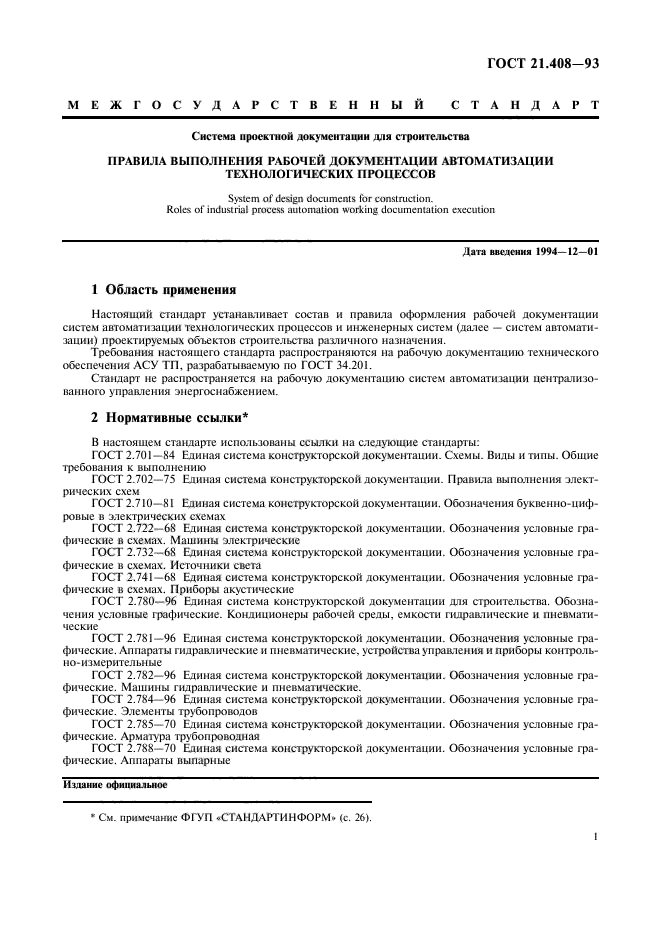 ГОСТ 21.408—93

МЕЖГОСУДАРСТВЕННЫЙ СТАНДАРТ

Система проектной документации для строительства

ПРАВИЛА ВЫПОЛНЕНИЯ РАБОЧЕЙ ДОКУМЕНТАЦИИ АВТОМАТИЗАЦИИ ТЕХНОЛОГИЧЕСКИХ ПРОЦЕССОВ

System of design documents for construction.
Roles of industrial process automation working documentation execution

Дата введения 1994—12—01

1 Область применения

Настоящий стандарт устанавливает состав и правила оформления рабочей документации систем автоматизации технологических процессов и инженерных систем (далее — систем автоматизации) проектируемых объектов строительства различного назначения.

Требования настоящего стандарта распространяются на рабочую документацию технического обеспечения АСУ ТП, разрабатываемую по ГОСТ 34.201.

Стандарт не распространяется на рабочую документацию систем автоматизации централизованного управления энергоснабжением.

2 Нормативные ссылки*

В настоящем стандарте использованы ссылки на следующие стандарты:

ГОСТ 2.701—84 Единая система конструкторской документации. Схемы. Виды и типы. Общие требования к выполнению

ГОСТ 2.702—75 Единая система конструкторской документации. Правила выполнения электрических схем

ГОСТ 2.710—81 Единая система конструкторской документации. Обозначения буквенно-цифровые в электрических схемах

ГОСТ 2.722—68 Единая система конструкторской документации. Обозначения условные графические в схемах. Машины электрические

ГОСТ 2.732—68 Единая система конструкторской документации. Обозначения условные графические в схемах. Источники света

ГОСТ 2.741—68 Единая система конструкторской документации. Обозначения условные графические в схемах. Приборы акустические

ГОСТ 2.780—96 Единая система конструкторской документации для строительства. Обозначения условные графические. Кондиционеры рабочей среды, емкости гидравлические и пневматические

ГОСТ 2.781—96 Единая система конструкторской документации. Обозначения условные графические. Аппараты гидравлические и пневматические, устройства управления и приборы контрольно-измерительные

ГОСТ 2.782—96 Единая система конструкторской документации. Обозначения условные графические. Машины гидравлические и пневматические.

ГОСТ 2.784—96 Единая система конструкторской документации. Обозначения условные графические. Элементы трубопроводов

ГОСТ 2.785—70 Единая система конструкторской документации. Обозначения условные графические. Арматура трубопроводная

ГОСТ 2.788—70 Единая система конструкторской документации. Обозначения условные графические. Аппараты выпарные

Издание официальное

* См. примечание ФГУП «СТАНДАРТИНФОРМ» (с. 26).

1